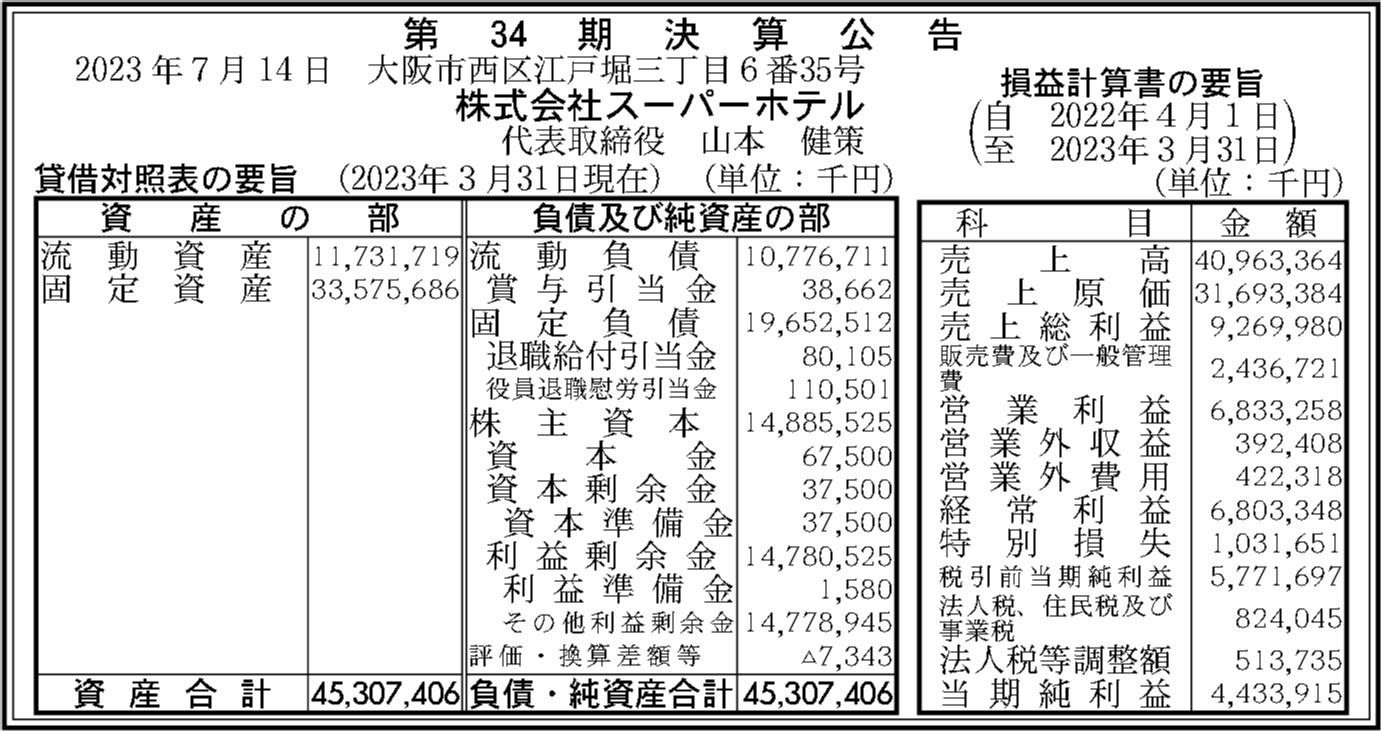 第34期決算公告

2023年7月14日　大阪市西区江戸堀三丁目6番35号
株式会社スーパーホテル
代表取締役　山本　健策

貸借対照表の要旨　(2023年3月31日現在)　(単位：千円)

| 資産の部 | | 負債及び純資産の部 | |
|---|---|---|---|
| 流動資産 | 11,731,719 | 流動負債 | 10,776,711 |
| 固定資産 | 33,575,686 | 賞与引当金 | 38,662 |
| | | 固定負債 | 19,652,512 |
| | | 退職給付引当金 | 80,105 |
| | | 役員退職慰労引当金 | 110,501 |
| | | 株主資本 | 14,885,525 |
| | | 資本金 | 67,500 |
| | | 資本剰余金 | 37,500 |
| | | 資本準備金 | 37,500 |
| | | 利益剰余金 | 14,780,525 |
| | | 利益準備金 | 1,580 |
| | | その他利益剰余金 | 14,778,945 |
| | | 評価・換算差額等 | △7,343 |
| 資産合計 | 45,307,406 | 負債・純資産合計 | 45,307,406 |

損益計算書の要旨
(自　2022年4月1日
至　2023年3月31日)
(単位：千円)

| 科目 | 金額 |
|---|---|
| 売上高 | 40,963,364 |
| 売上原価 | 31,693,384 |
| 売上総利益 | 9,269,980 |
| 販売費及び一般管理費 | 2,436,721 |
| 営業利益 | 6,833,258 |
| 営業外収益 | 392,408 |
| 営業外費用 | 422,318 |
| 経常利益 | 6,803,348 |
| 特別損失 | 1,031,651 |
| 税引前当期純利益 | 5,771,697 |
| 法人税、住民税及び事業税 | 824,045 |
| 法人税等調整額 | 513,735 |
| 当期純利益 | 4,433,915 |